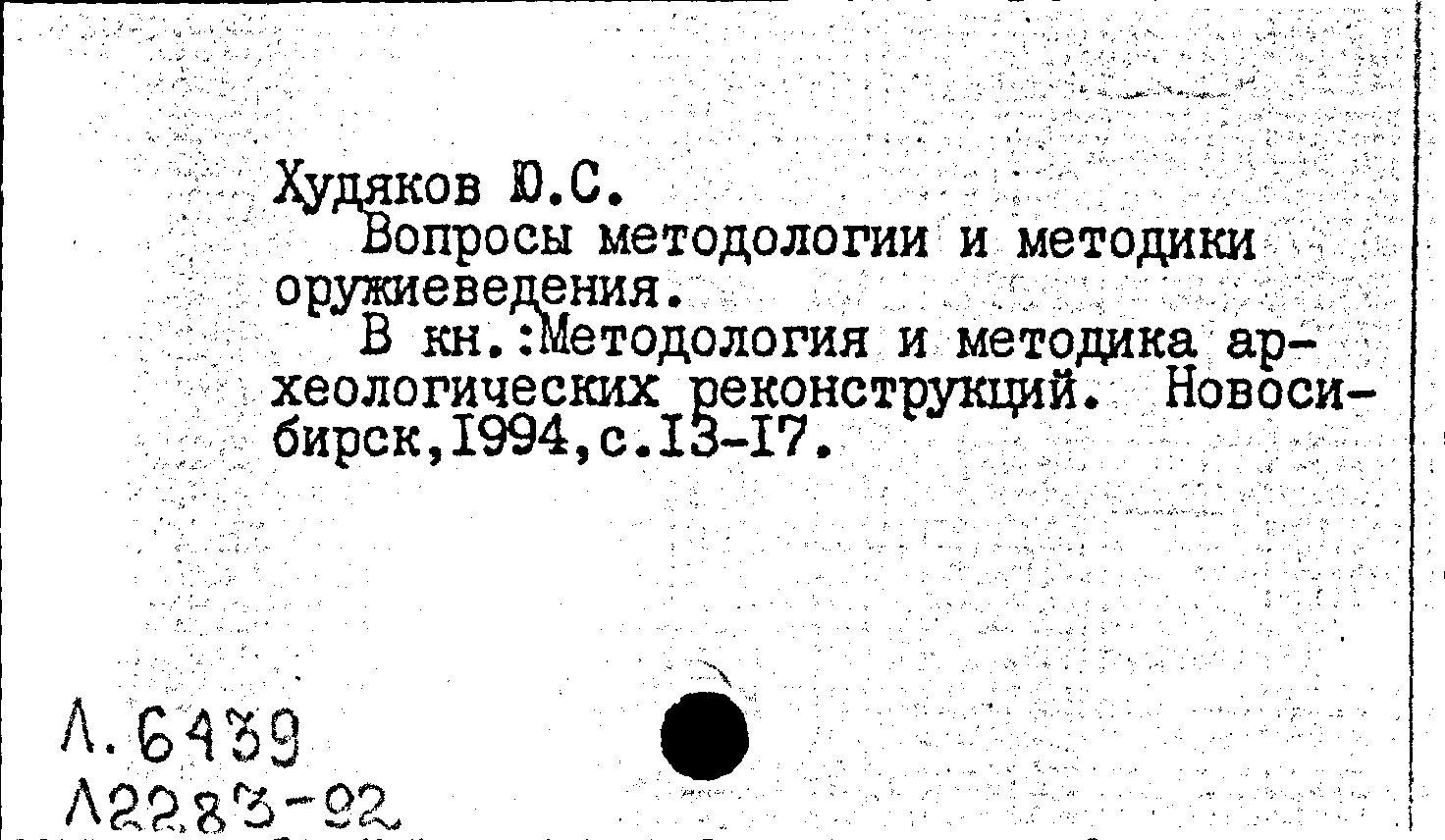 Худяков Ю.С.

Вопросы методологии и методики оружиеведения.

В кн.:Методология и методика археологических реконструкций. Новосибирск,I994,с.I3-I7.

Л.6439
Л2283-92